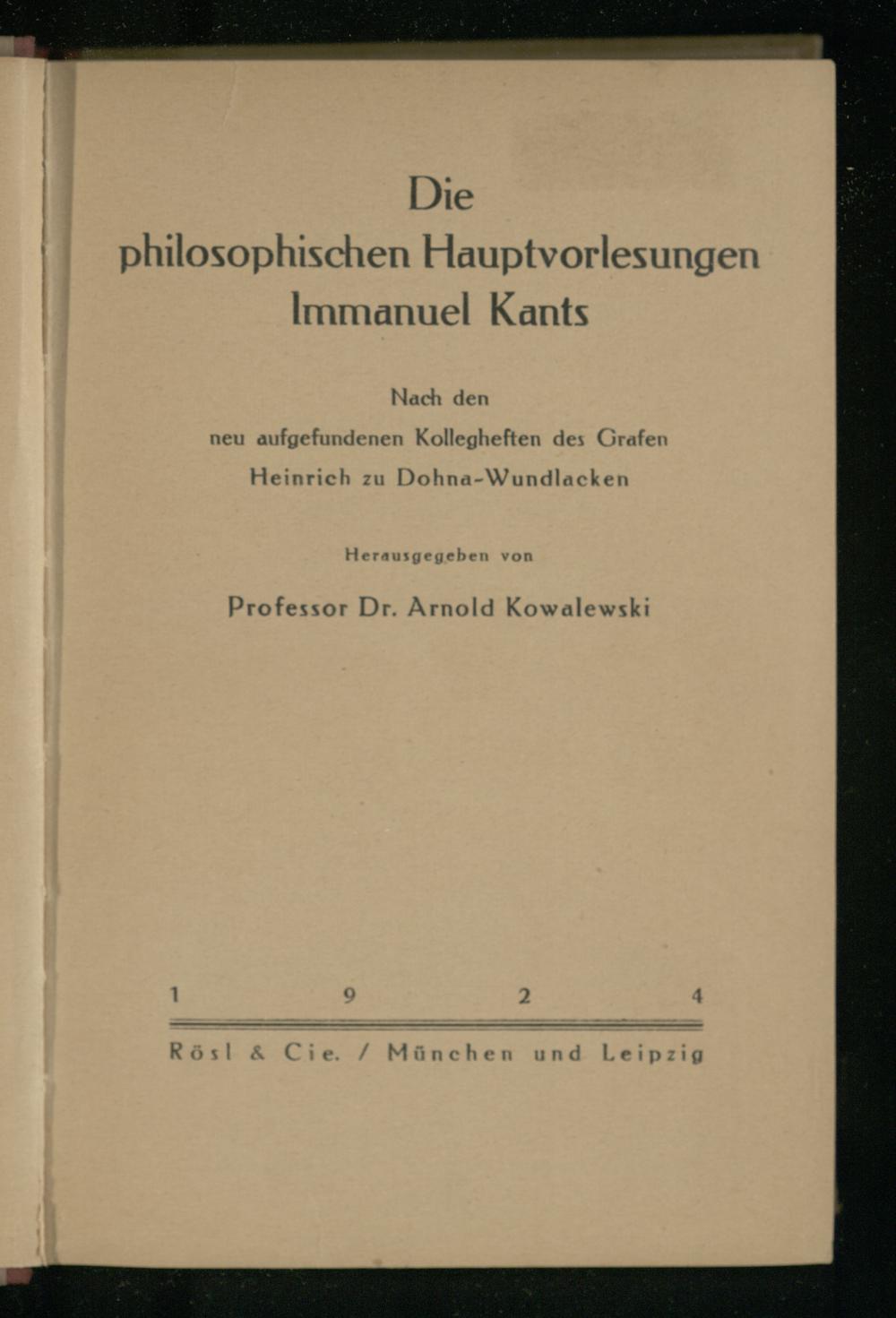 Die
philosophischen Hauptvorlesungen
Immanuel Kants

Nach den
neu aufgefundenen Kollegheften des Grafen
Heinrich zu Dohna-Wundlacken

Herausgegeben von

Professor Dr. Arnold Kowalewski

1 9 2 4

Rösl & Cie. / München und Leipzig